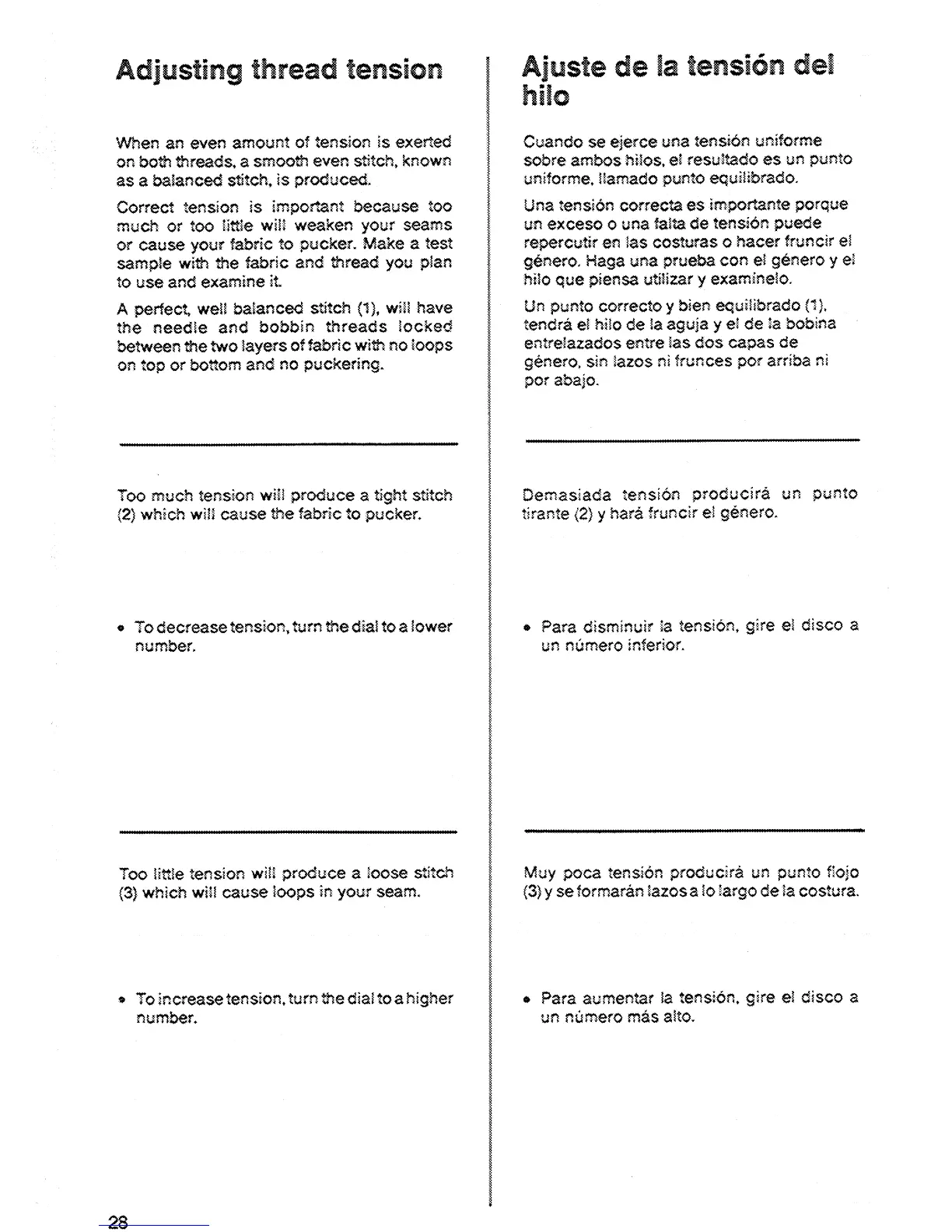 Adjusting thread tension

When an even amount of tension is exerted on both threads, a smooth even stitch, known as a balanced stitch, is produced.

Correct tension is important because too much or too little will weaken your seams or cause your fabric to pucker. Make a test sample with the fabric and thread you plan to use and examine it.

A perfect, well balanced stitch (1), will have the needle and bobbin threads locked between the two layers of fabric with no loops on top or bottom and no puckering.

Too much tension will produce a tight stitch (2) which will cause the fabric to pucker.

• To decrease tension, turn the dial to a lower number.

Too little tension will produce a loose stitch (3) which will cause loops in your seam.

• To increase tension, turn the dial to a higher number.

Ajuste de la tensión del hilo

Cuando se ejerce una tensión uniforme sobre ambos hilos, el resultado es un punto uniforme, llamado punto equilibrado.

Una tensión correcta es importante porque un exceso o una falta de tensión puede repercutir en las costuras o hacer fruncir el género. Haga una prueba con el género y el hilo que piensa utilizar y examínelo.

Un punto correcto y bien equilibrado (1), tendrá el hilo de la aguja y el de la bobina entrelazados entre las dos capas de género, sin lazos ni frunces por arriba ni por abajo.

Demasiada tensión producirá un punto tirante (2) y hará fruncir el género.

• Para disminuir la tensión, gire el disco a un número inferior.

Muy poca tensión producirá un punto flojo (3) y se formarán lazos a lo largo de la costura.

• Para aumentar la tensión, gire el disco a un número más alto.

28